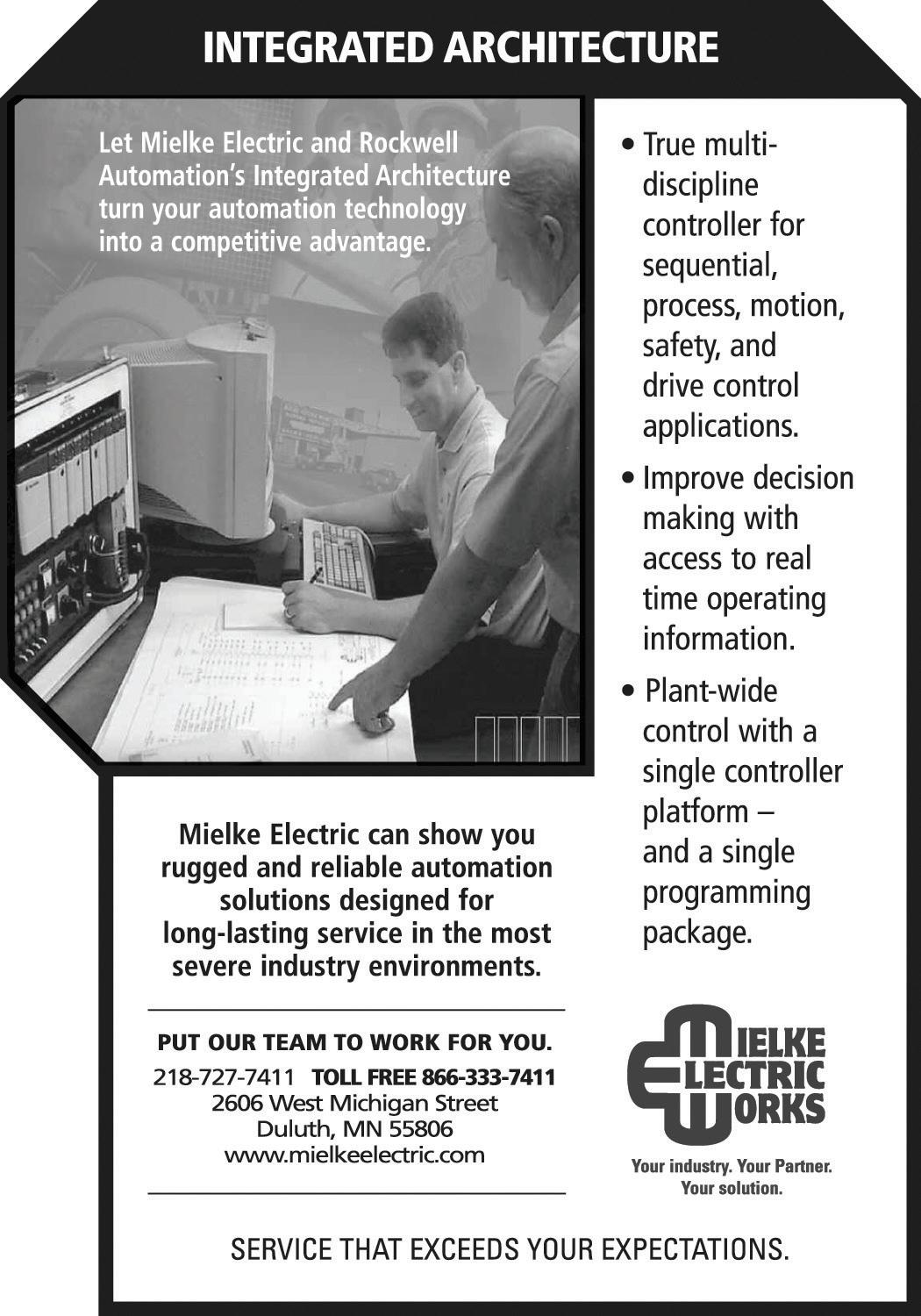 INTEGRATED ARCHITECTURE

Let Mielke Electric and Rockwell Automation's Integrated Architecture turn your automation technology into a competitive advantage.

• True multi-discipline controller for sequential, process, motion, safety, and drive control applications.

• Improve decision making with access to real time operating information.

• Plant-wide control with a single controller platform – and a single programming package.

Mielke Electric can show you rugged and reliable automation solutions designed for long-lasting service in the most severe industry environments.

PUT OUR TEAM TO WORK FOR YOU.
218-727-7411 TOLL FREE 866-333-7411
2606 West Michigan Street
Duluth, MN 55806
www.mielkeelectric.com

MIELKE
ELECTRIC
WORKS

Your industry. Your Partner.
Your solution.

SERVICE THAT EXCEEDS YOUR EXPECTATIONS.